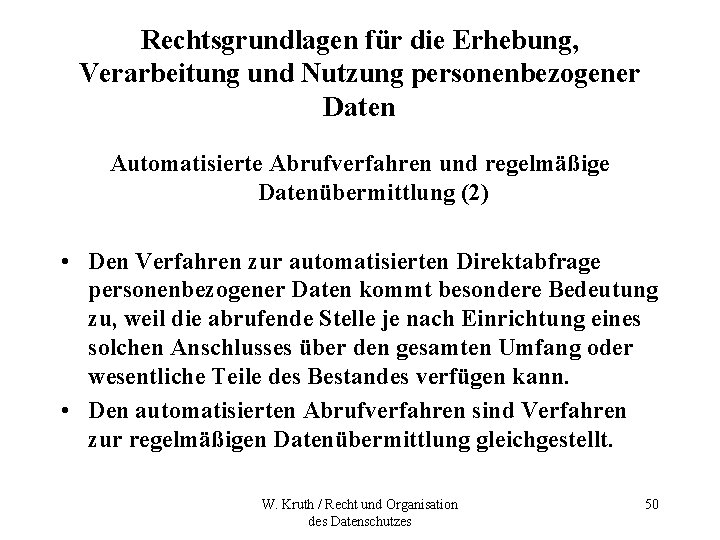 Rechtsgrundlagen für die Erhebung, Verarbeitung und Nutzung personenbezogener Daten

Automatisierte Abrufverfahren und regelmäßige Datenübermittlung (2)

• Den Verfahren zur automatisierten Direktabfrage personenbezogener Daten kommt besondere Bedeutung zu, weil die abrufende Stelle je nach Einrichtung eines solchen Anschlusses über den gesamten Umfang oder wesentliche Teile des Bestandes verfügen kann.
• Den automatisierten Abrufverfahren sind Verfahren zur regelmäßigen Datenübermittlung gleichgestellt.

W. Kruth / Recht und Organisation
des Datenschutzes

50